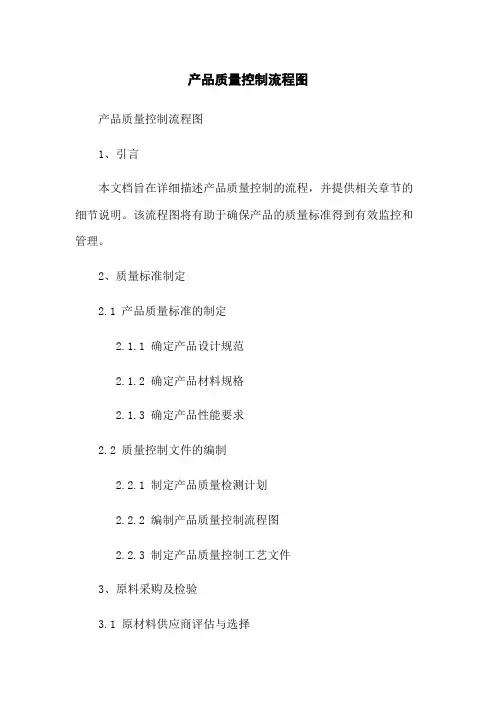 产品质量控制流程图

产品质量控制流程图

1、引言

本文档旨在详细描述产品质量控制的流程，并提供相关章节的细节说明。该流程图将有助于确保产品的质量标准得到有效监控和管理。

2、质量标准制定

2.1 产品质量标准的制定

2.1.1 确定产品设计规范

2.1.2 确定产品材料规格

2.1.3 确定产品性能要求

2.2 质量控制文件的编制

2.2.1 制定产品质量检测计划

2.2.2 编制产品质量控制流程图

2.2.3 制定产品质量控制工艺文件

3、原料采购及检验

3.1 原材料供应商评估与选择